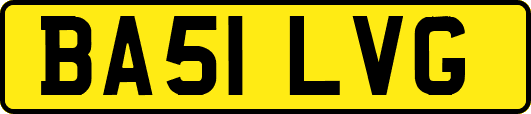 BA51 LVG